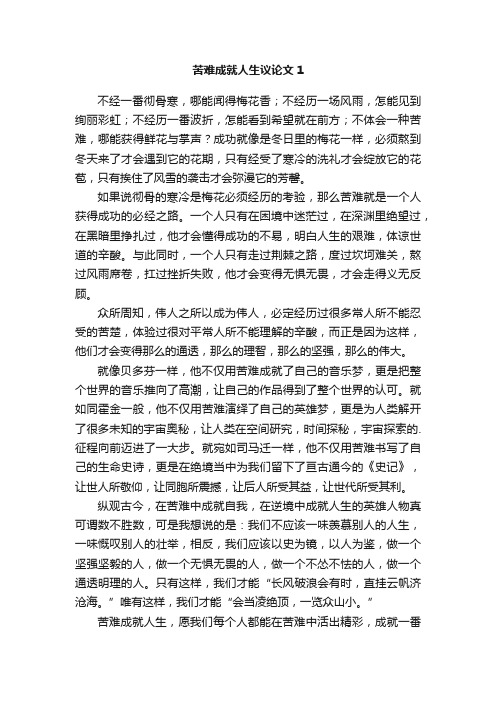 苦难成就人生议论文 1

不经一番彻骨寒，哪能闻得梅花香；不经历一场风雨，怎能见到绚丽彩虹；不经历一番波折，怎能看到希望就在前方；不体会一种苦难，哪能获得鲜花与掌声？成功就像是冬日里的梅花一样，必须熬到冬天来了才会遇到它的花期，只有经受了寒冷的洗礼才会绽放它的花苞，只有挨住了风雪的袭击才会弥漫它的芳馨。

如果说彻骨的寒冷是梅花必须经历的考验，那么苦难就是一个人获得成功的必经之路。一个人只有在困境中迷茫过，在深渊里绝望过，在黑暗里挣扎过，他才会懂得成功的不易，明白人生的艰难，体谅世道的辛酸。与此同时，一个人只有走过荆棘之路，度过坎坷难关，熬过风雨席卷，扛过挫折失败，他才会变得无惧无畏，才会走得义无反顾。

众所周知，伟人之所以成为伟人，必定经历过很多常人所不能忍受的苦楚，体验过很对平常人所不能理解的辛酸，而正是因为这样，他们才会变得那么的通透，那么的理智，那么的坚强，那么的伟大。

就像贝多芬一样，他不仅用苦难成就了自己的音乐梦，更是把整个世界的音乐推向了高潮，让自己的作品得到了整个世界的认可。就如同霍金一般，他不仅用苦难演绎了自己的英雄梦，更是为人类解开了很多未知的宇宙奥秘，让人类在空间研究，时间探秘，宇宙探索的.征程向前迈进了一大步。就宛如司马迁一样，他不仅用苦难书写了自己的生命史诗，更是在绝境当中为我们留下了亘古通今的《史记》，让世人所敬仰，让同胞所震撼，让后人所受其益，让世代所受其利。

纵观古今，在苦难中成就自我，在逆境中成就人生的英雄人物真可谓数不胜数，可是我想说的是：我们不应该一味羡慕别人的人生，一味慨叹别人的壮举，相反，我们应该以史为镜，以人为鉴，做一个坚强坚毅的人，做一个无惧无畏的人，做一个不怂不怯的人，做一个通透明理的人。只有这样，我们才能“长风破浪会有时，直挂云帆济沧海。”唯有这样，我们才能“会当凌绝顶，一览众山小。”

苦难成就人生，愿我们每个人都能在苦难中活出精彩，成就一番